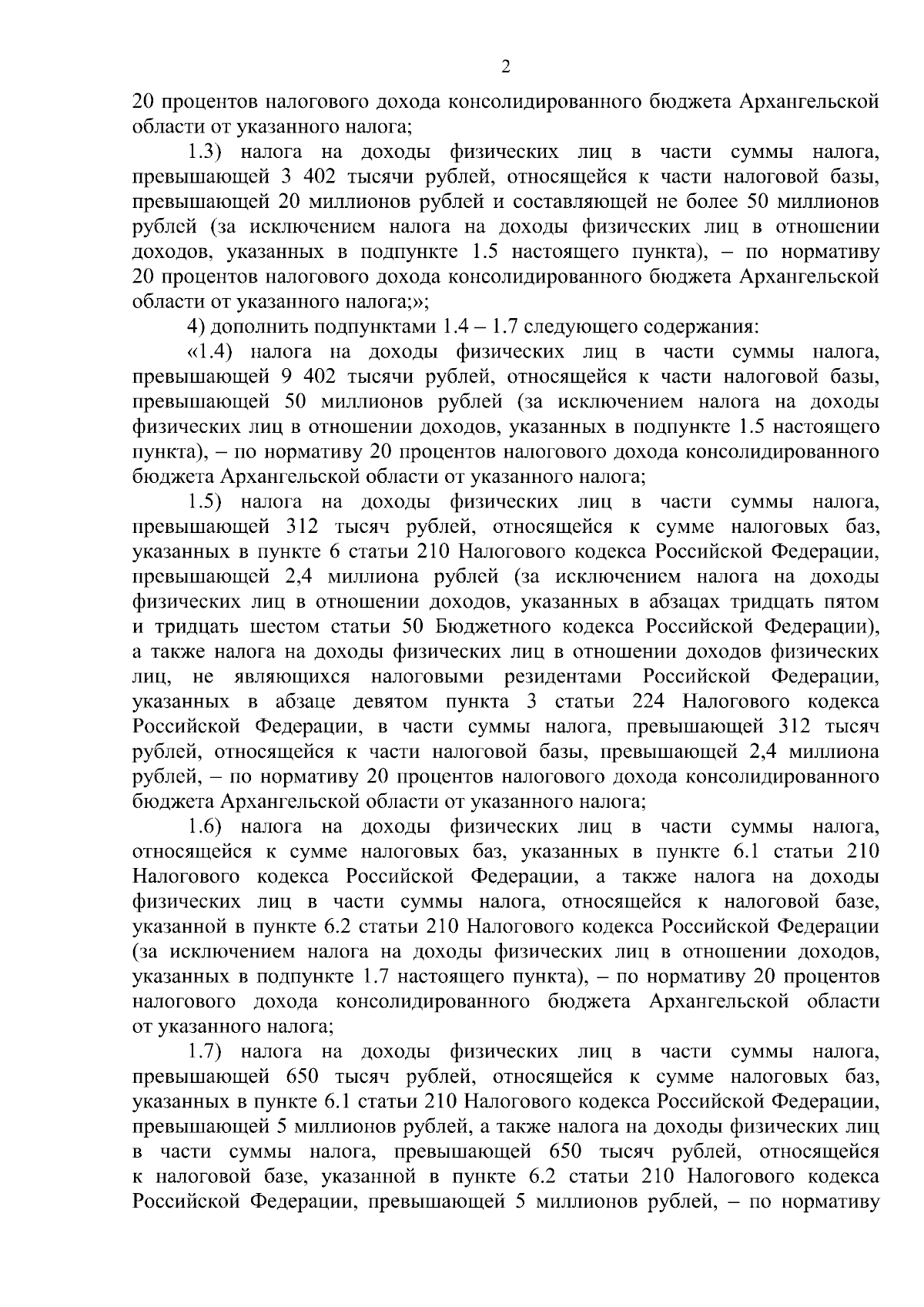 2

20 процентов налогового дохода консолидированного бюджета Архангельской области от указанного налога;

1.3) налога на доходы физических лиц в части суммы налога, превышающей 3 402 тысячи рублей, относящейся к части налоговой базы, превышающей 20 миллионов рублей и составляющей не более 50 миллионов рублей (за исключением налога на доходы физических лиц в отношении доходов, указанных в подпункте 1.5 настоящего пункта), – по нормативу 20 процентов налогового дохода консолидированного бюджета Архангельской области от указанного налога;»;

4) дополнить подпунктами 1.4 – 1.7 следующего содержания:

«1.4) налога на доходы физических лиц в части суммы налога, превышающей 9 402 тысячи рублей, относящейся к части налоговой базы, превышающей 50 миллионов рублей (за исключением налога на доходы физических лиц в отношении доходов, указанных в подпункте 1.5 настоящего пункта), – по нормативу 20 процентов налогового дохода консолидированного бюджета Архангельской области от указанного налога;

1.5) налога на доходы физических лиц в части суммы налога, превышающей 312 тысяч рублей, относящейся к сумме налоговых баз, указанных в пункте 6 статьи 210 Налогового кодекса Российской Федерации, превышающей 2,4 миллиона рублей (за исключением налога на доходы физических лиц в отношении доходов, указанных в абзацах тридцать пятом и тридцать шестом статьи 50 Бюджетного кодекса Российской Федерации), а также налога на доходы физических лиц в отношении доходов физических лиц, не являющихся налоговыми резидентами Российской Федерации, указанных в абзаце девятом пункта 3 статьи 224 Налогового кодекса Российской Федерации, в части суммы налога, превышающей 312 тысяч рублей, относящейся к части налоговой базы, превышающей 2,4 миллиона рублей, – по нормативу 20 процентов налогового дохода консолидированного бюджета Архангельской области от указанного налога;

1.6) налога на доходы физических лиц в части суммы налога, относящейся к сумме налоговых баз, указанных в пункте 6.1 статьи 210 Налогового кодекса Российской Федерации, а также налога на доходы физических лиц в части суммы налога, относящейся к налоговой базе, указанной в пункте 6.2 статьи 210 Налогового кодекса Российской Федерации (за исключением налога на доходы физических лиц в отношении доходов, указанных в подпункте 1.7 настоящего пункта), – по нормативу 20 процентов налогового дохода консолидированного бюджета Архангельской области от указанного налога;

1.7) налога на доходы физических лиц в части суммы налога, превышающей 650 тысяч рублей, относящейся к сумме налоговых баз, указанных в пункте 6.1 статьи 210 Налогового кодекса Российской Федерации, превышающей 5 миллионов рублей, а также налога на доходы физических лиц в части суммы налога, превышающей 650 тысяч рублей, относящейся к налоговой базе, указанной в пункте 6.2 статьи 210 Налогового кодекса Российской Федерации, превышающей 5 миллионов рублей, – по нормативу